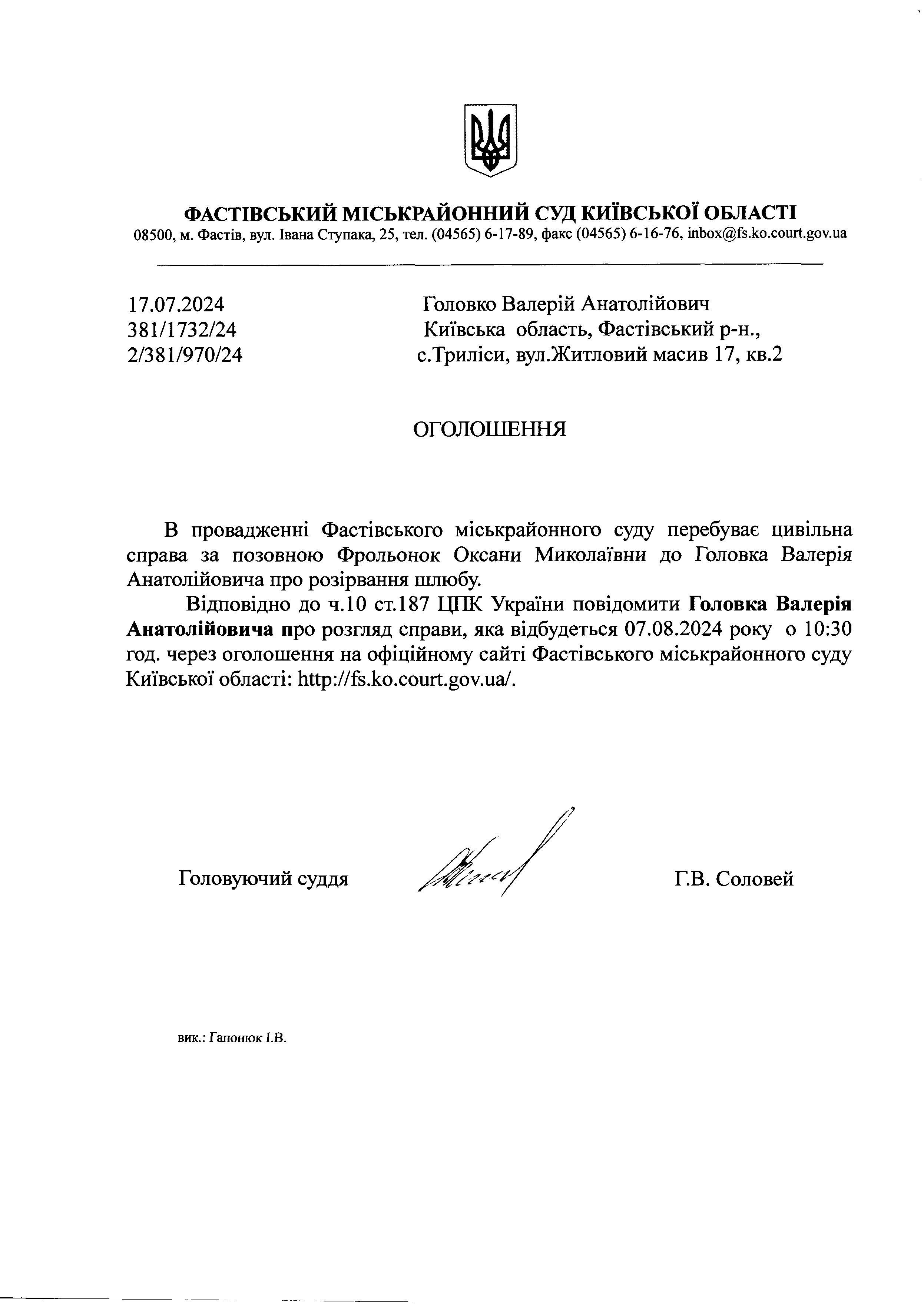 ФАСТІВСЬКИЙ МІСЬКРАЙОННИЙ СУД КИЇВСЬКОЇ ОБЛАСТІ
08500, м. Фастів, вул. Івана Ступака, 25, тел. (04565) 6-17-89, факс (04565) 6-16-76, inbox@fs.ko.court.gov.ua

17.07.2024
381/1732/24
2/381/970/24

Головко Валерій Анатолійович
Київська область, Фастівський р-н.,
с.Триліси, вул.Житловий масив 17, кв.2

ОГОЛОШЕННЯ

В провадженні Фастівського міськрайонного суду перебуває цивільна справа за позовною Фрольонок Оксани Миколаївни до Головка Валерія Анатолійовича про розірвання шлюбу.

Відповідно до ч.10 ст.187 ЦПК України повідомити Головка Валерія Анатолійовича про розгляд справи, яка відбудеться 07.08.2024 року о 10:30 год. через оголошення на офіційному сайті Фастівського міськрайонного суду Київської області: http://fs.ko.court.gov.ua/.

Головуючий суддя

Г.В. Соловей

вик.: Гапонюк І.В.